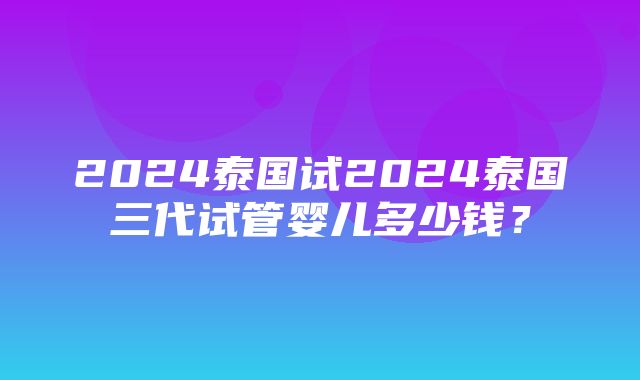 2024泰国试2024泰国三代试管婴儿多少钱？